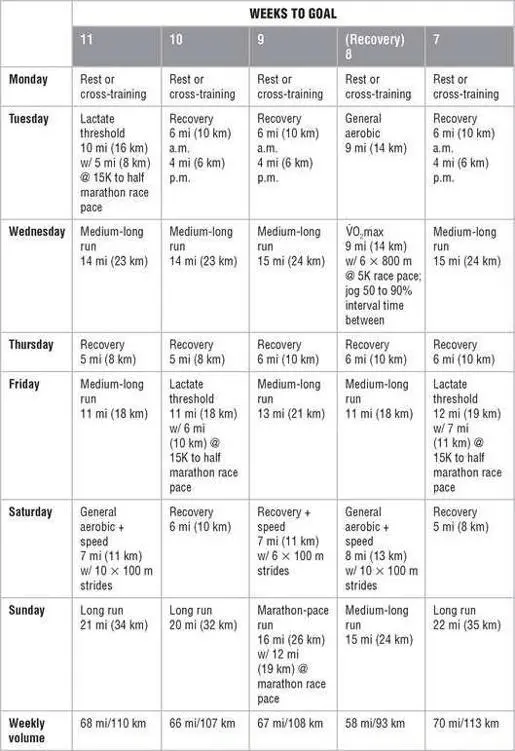 | | WEEKS TO GOAL | | | | |
|---|---|---|---|---|---|
| | 11 | 10 | 9 | (Recovery) 8 | 7 |
| Monday | Rest or cross-training | Rest or cross-training | Rest or cross-training | Rest or cross-training | Rest or cross-training |
| Tuesday | Lactate threshold 10 mi (16 km) w/ 5 mi (8 km) @ 15K to half marathon race pace | Recovery 6 mi (10 km) a.m. 4 mi (6 km) p.m. | Recovery 6 mi (10 km) a.m. 4 mi (6 km) p.m. | General aerobic 9 mi (14 km) | Recovery 6 mi (10 km) a.m. 4 mi (6 km) p.m. |
| Wednesday | Medium-long run 14 mi (23 km) | Medium-long run 14 mi (23 km) | Medium-long run 15 mi (24 km) | $\dot{V}O_2$max 9 mi (14 km) w/ 6 × 800 m @ 5K race pace; jog 50 to 90% interval time between | Medium-long run 15 mi (24 km) |
| Thursday | Recovery 5 mi (8 km) | Recovery 5 mi (8 km) | Recovery 6 mi (10 km) | Recovery 6 mi (10 km) | Recovery 6 mi (10 km) |
| Friday | Medium-long run 11 mi (18 km) | Lactate threshold 11 mi (18 km) w/ 6 mi (10 km) @ 15K to half marathon race pace | Medium-long run 13 mi (21 km) | Medium-long run 11 mi (18 km) | Lactate threshold 12 mi (19 km) w/ 7 mi (11 km) @ 15K to half marathon race pace |
| Saturday | General aerobic + speed 7 mi (11 km) w/ 10 × 100 m strides | Recovery 6 mi (10 km) | Recovery + speed 7 mi (11 km) w/ 6 × 100 m strides | General aerobic + speed 8 mi (13 km) w/ 10 × 100 m strides | Recovery 5 mi (8 km) |
| Sunday | Long run 21 mi (34 km) | Long run 20 mi (32 km) | Marathon-pace run 16 mi (26 km) w/ 12 mi (19 km) @ marathon race pace | Medium-long run 15 mi (24 km) | Long run 22 mi (35 km) |
| Weekly volume | 68 mi/110 km | 66 mi/107 km | 67 mi/108 km | 58 mi/93 km | 70 mi/113 km |